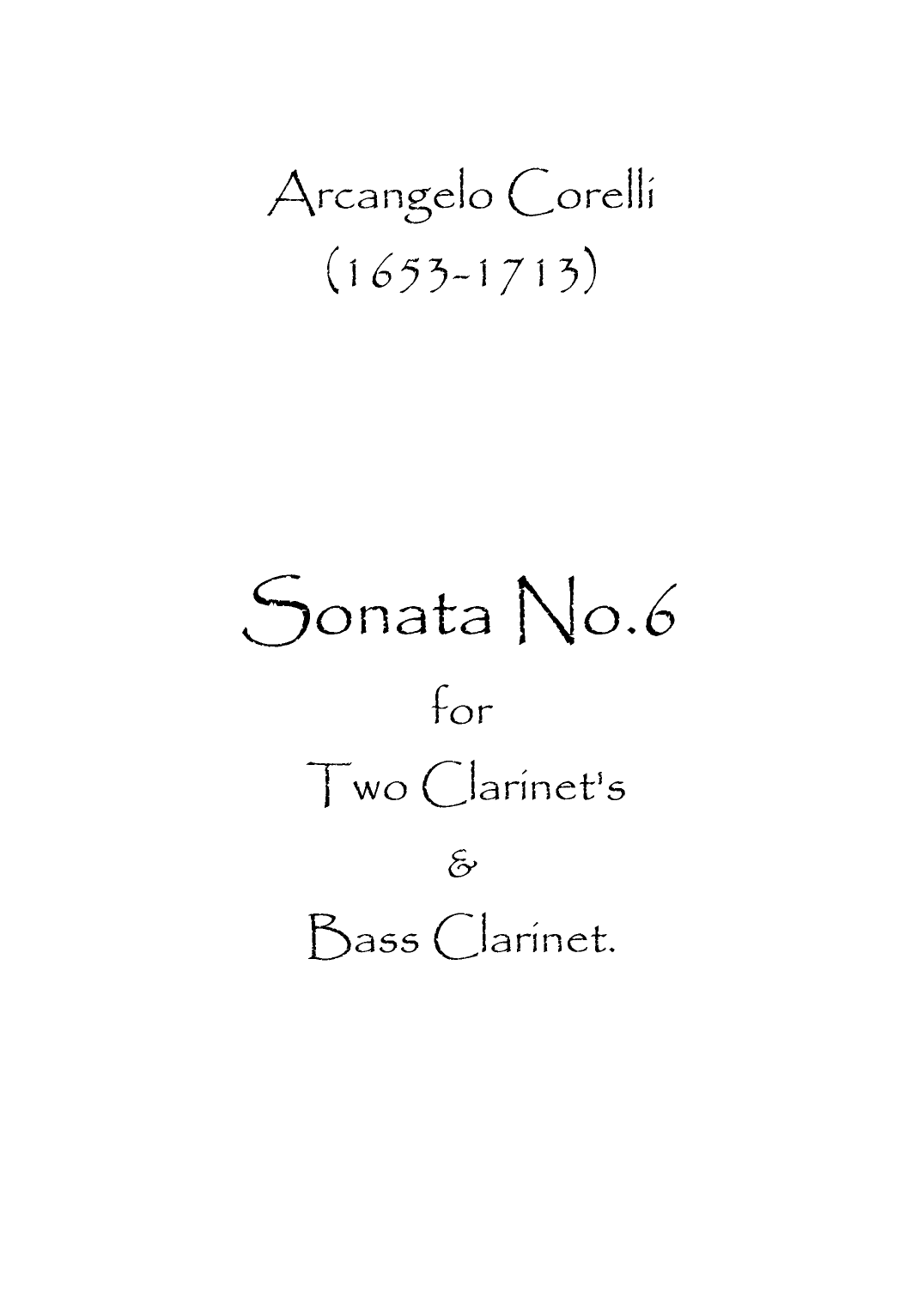 Arcangelo Corelli
(1653-1713)

Sonata No.6

for

Two Clarinet's

&

Bass Clarinet.